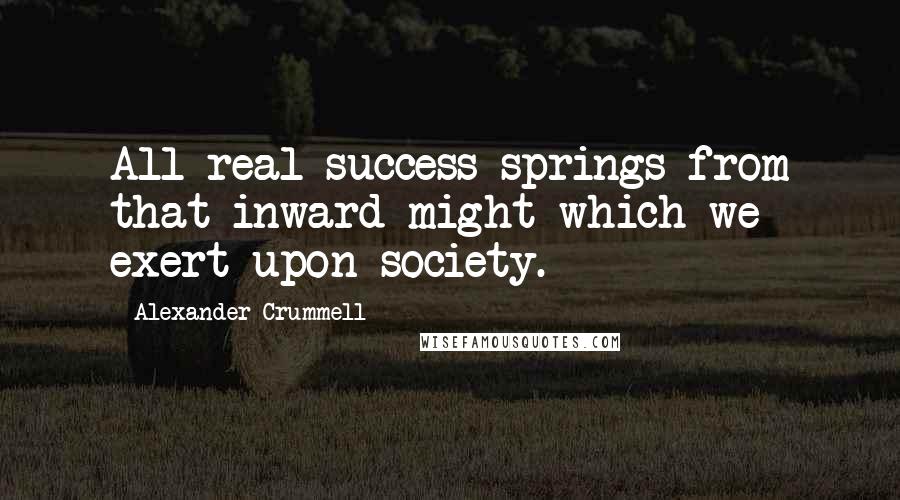 All real success springs from that inward might which we exert upon society.

Alexander Crummell

WISEFAMOUSQUOTES.COM